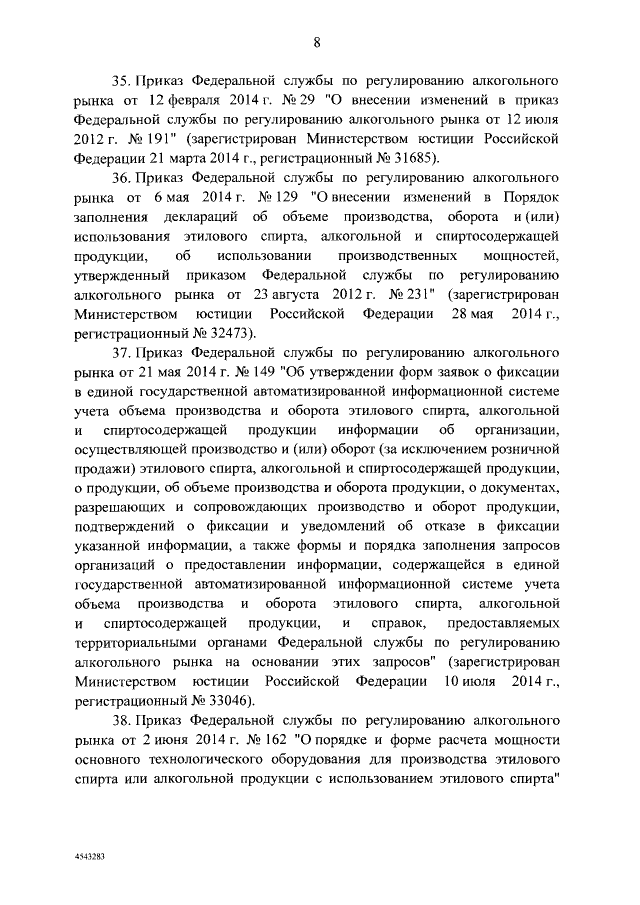 8

35. Приказ Федеральной службы по регулированию алкогольного рынка от 12 февраля 2014 г. № 29 "О внесении изменений в приказ Федеральной службы по регулированию алкогольного рынка от 12 июля 2012 г. № 191" (зарегистрирован Министерством юстиции Российской Федерации 21 марта 2014 г., регистрационный № 31685).

36. Приказ Федеральной службы по регулированию алкогольного рынка от 6 мая 2014 г. № 129 "О внесении изменений в Порядок заполнения деклараций об объеме производства, оборота и (или) использования этилового спирта, алкогольной и спиртосодержащей продукции, об использовании производственных мощностей, утвержденный приказом Федеральной службы по регулированию алкогольного рынка от 23 августа 2012 г. № 231" (зарегистрирован Министерством юстиции Российской Федерации 28 мая 2014 г., регистрационный № 32473).

37. Приказ Федеральной службы по регулированию алкогольного рынка от 21 мая 2014 г. № 149 "Об утверждении форм заявок о фиксации в единой государственной автоматизированной информационной системе учета объема производства и оборота этилового спирта, алкогольной и спиртосодержащей продукции информации об организации, осуществляющей производство и (или) оборот (за исключением розничной продажи) этилового спирта, алкогольной и спиртосодержащей продукции, о продукции, об объеме производства и оборота продукции, о документах, разрешающих и сопровождающих производство и оборот продукции, подтверждений о фиксации и уведомлений об отказе в фиксации указанной информации, а также формы и порядка заполнения запросов организаций о предоставлении информации, содержащейся в единой государственной автоматизированной информационной системе учета объема производства и оборота этилового спирта, алкогольной и спиртосодержащей продукции, и справок, предоставляемых территориальными органами Федеральной службы по регулированию алкогольного рынка на основании этих запросов" (зарегистрирован Министерством юстиции Российской Федерации 10 июля 2014 г., регистрационный № 33046).

38. Приказ Федеральной службы по регулированию алкогольного рынка от 2 июня 2014 г. № 162 "О порядке и форме расчета мощности основного технологического оборудования для производства этилового спирта или алкогольной продукции с использованием этилового спирта"

4543283